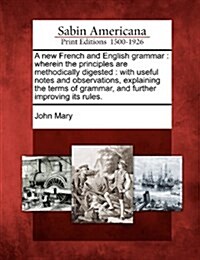 Sabin Americana
Print Editions 1500-1926

A new French and English grammar : wherein the principles are methodically digested : with useful notes and observations, explaining the terms of grammar, and further improving its rules.

John Mary